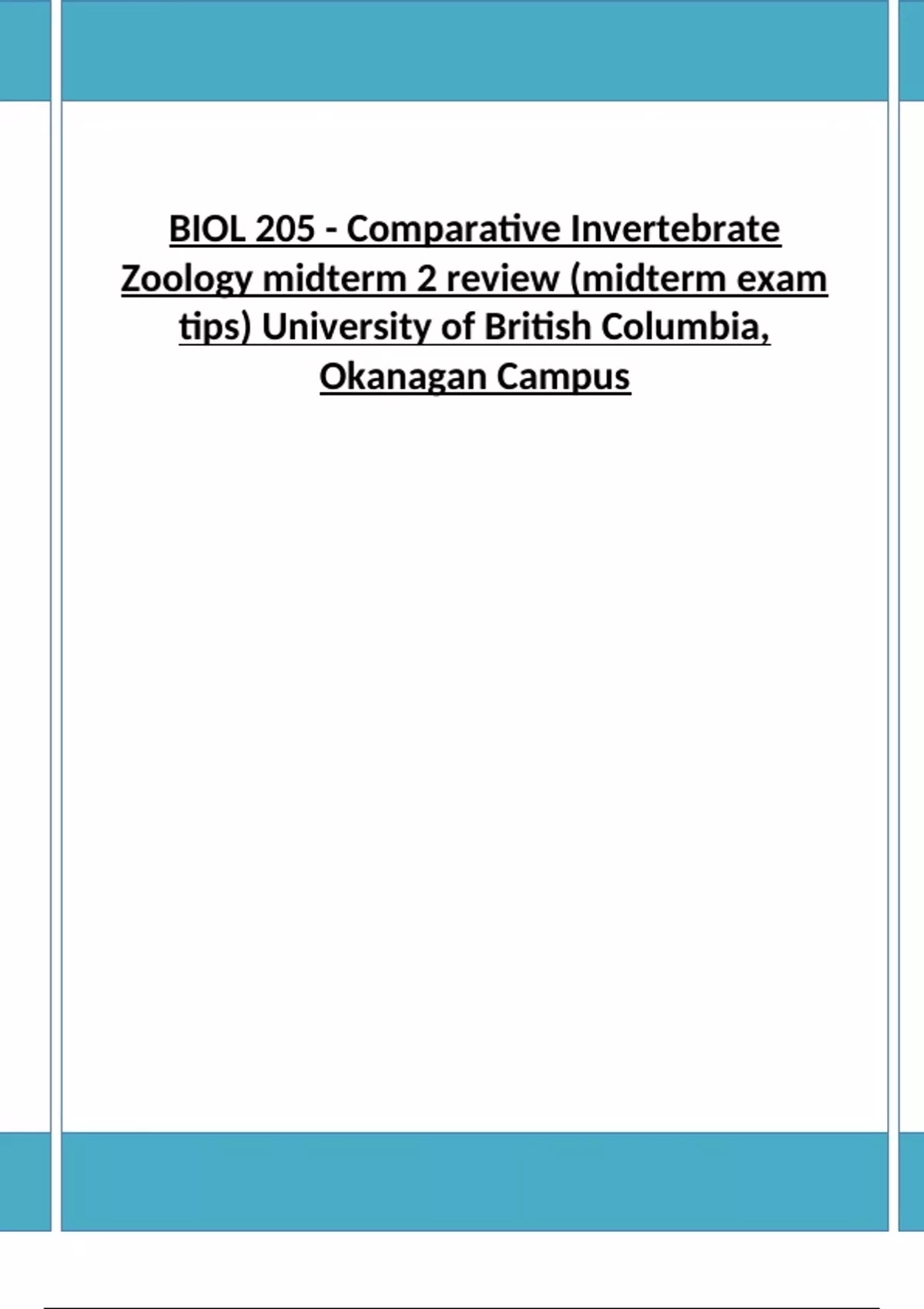 BIOL 205 - Comparative Invertebrate Zoology midterm 2 review (midterm exam tips) University of British Columbia, Okanagan Campus